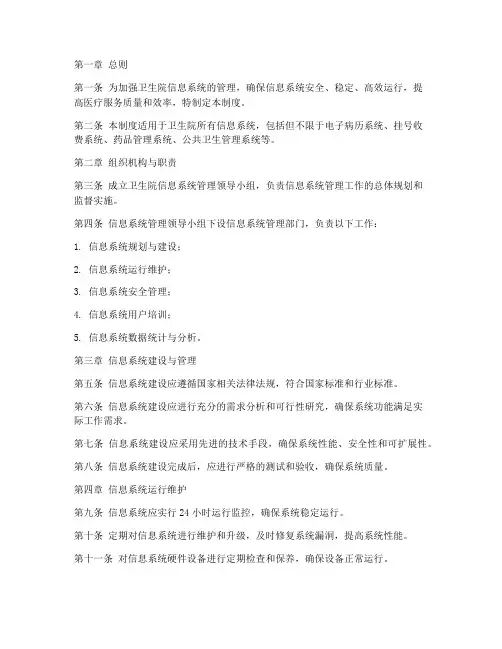 第一章 总则

第一条 为加强卫生院信息系统的管理，确保信息系统安全、稳定、高效运行，提高医疗服务质量和效率，特制定本制度。

第二条 本制度适用于卫生院所有信息系统，包括但不限于电子病历系统、挂号收费系统、药品管理系统、公共卫生管理系统等。

第二章 组织机构与职责

第三条 成立卫生院信息系统管理领导小组，负责信息系统管理工作的总体规划和监督实施。

第四条 信息系统管理领导小组下设信息系统管理部门，负责以下工作：

1. 信息系统规划与建设；

2. 信息系统运行维护；

3. 信息系统安全管理；

4. 信息系统用户培训；

5. 信息系统数据统计与分析。

第三章 信息系统建设与管理

第五条 信息系统建设应遵循国家相关法律法规，符合国家标准和行业标准。

第六条 信息系统建设应进行充分的需求分析和可行性研究，确保系统功能满足实际工作需求。

第七条 信息系统建设应采用先进的技术手段，确保系统性能、安全性和可扩展性。

第八条 信息系统建设完成后，应进行严格的测试和验收，确保系统质量。

第四章 信息系统运行维护

第九条 信息系统应实行 24 小时运行监控，确保系统稳定运行。

第十条 定期对信息系统进行维护和升级，及时修复系统漏洞，提高系统性能。

第十一条 对信息系统硬件设备进行定期检查和保养，确保设备正常运行。